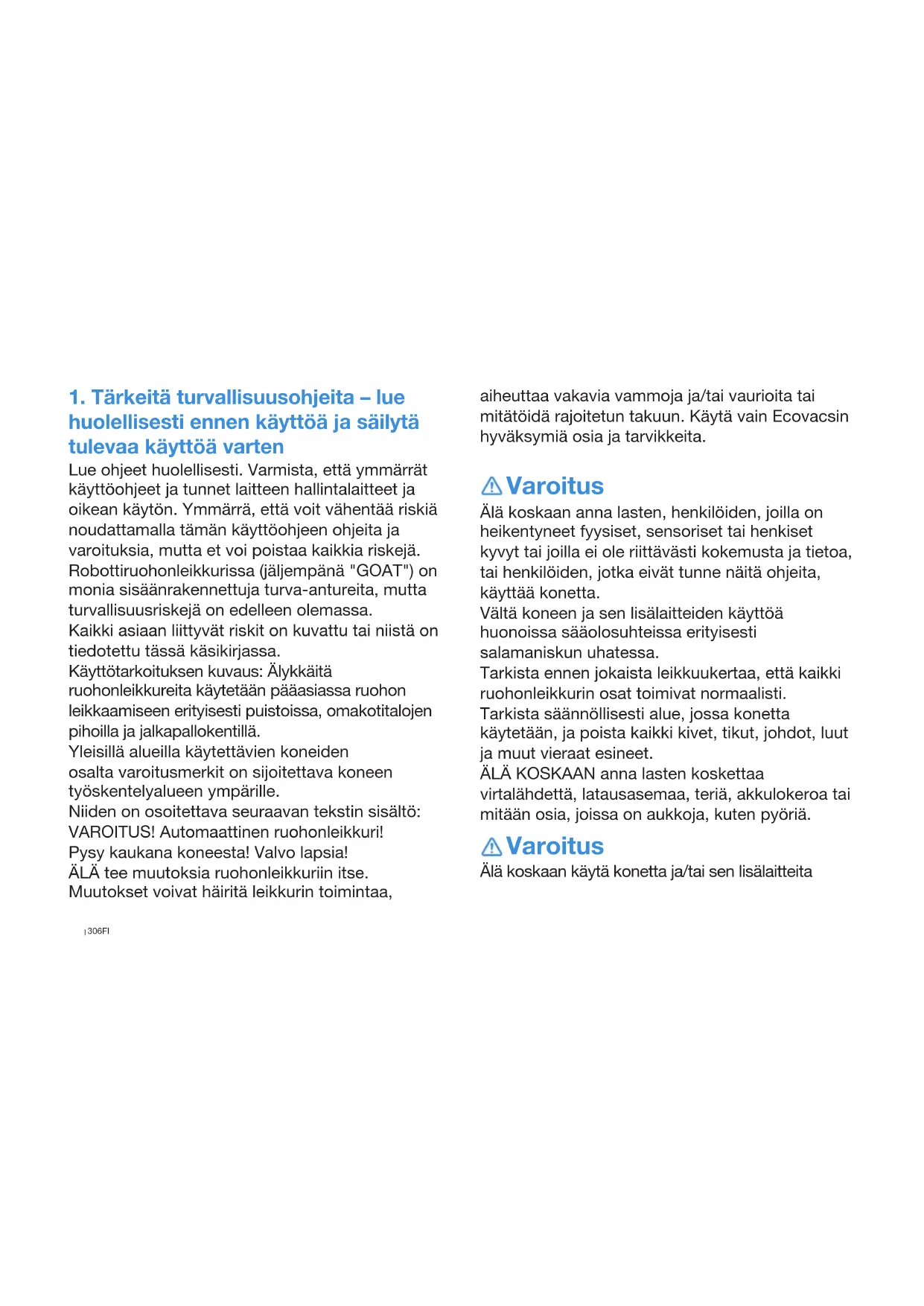 1. Tärkeitä turvallisuusohjeita – lue huolellisesti ennen käyttöä ja säilytä tulevaa käyttöä varten

Lue ohjeet huolellisesti. Varmista, että ymmärrät käyttöohjeet ja tunnet laitteen hallintalaitteet ja oikean käytön. Ymmärrä, että voit vähentää riskiä noudattamalla tämän käyttöohjeen ohjeita ja varoituksia, mutta et voi poistaa kaikkia riskejä. Robottiruohonleikkurissa (jäljempänä "GOAT") on monia sisäänrakennettuja turva-antureita, mutta turvallisuusriskejä on edelleen olemassa.
Kaikki asiaan liittyvät riskit on kuvattu tai niistä on tiedotettu tässä käsikirjassa.
Käyttötarkoituksen kuvaus: Älykkäitä ruohonleikkureita käytetään pääasiassa ruohon leikkaamiseen erityisesti puistoissa, omakotitalojen pihoilla ja jalkapallokentillä.
Yleisillä alueilla käytettävien koneiden osalta varoitusmerkit on sijoitettava koneen työskentelyalueen ympärille.
Niiden on osoitettava seuraavan tekstin sisältö:
VAROITUS! Automaattinen ruohonleikkuri!
Pysy kaukana koneesta! Valvo lapsia!
ÄLÄ tee muutoksia ruohonleikkuriin itse. Muutokset voivat häiritä leikkurin toimintaa, aiheuttaa vakavia vammoja ja/tai vaurioita tai mitätöidä rajoitetun takuun. Käytä vain Ecovacsin hyväksymiä osia ja tarvikkeita.

Varoitus
Älä koskaan anna lasten, henkilöiden, joilla on heikentyneet fyysiset, sensoriset tai henkiset kyvyt tai joilla ei ole riittävästi kokemusta ja tietoa, tai henkilöiden, jotka eivät tunne näitä ohjeita, käyttää konetta.
Vältä koneen ja sen lisälaitteiden käyttöä huonoissa sääolosuhteissa erityisesti salamaniskun uhatessa.
Tarkista ennen jokaista leikkuukertaa, että kaikki ruohonleikkurin osat toimivat normaalisti.
Tarkista säännöllisesti alue, jossa konetta käytetään, ja poista kaikki kivet, tikut, johdot, luut ja muut vieraat esineet.
ÄLÄ KOSKAAN anna lasten koskettaa virtalähdettä, latausasemaa, teriä, akkulokeroa tai mitään osia, joissa on aukkoja, kuten pyöriä.

Varoitus
Älä koskaan käytä konetta ja/tai sen lisälaitteita

306FI